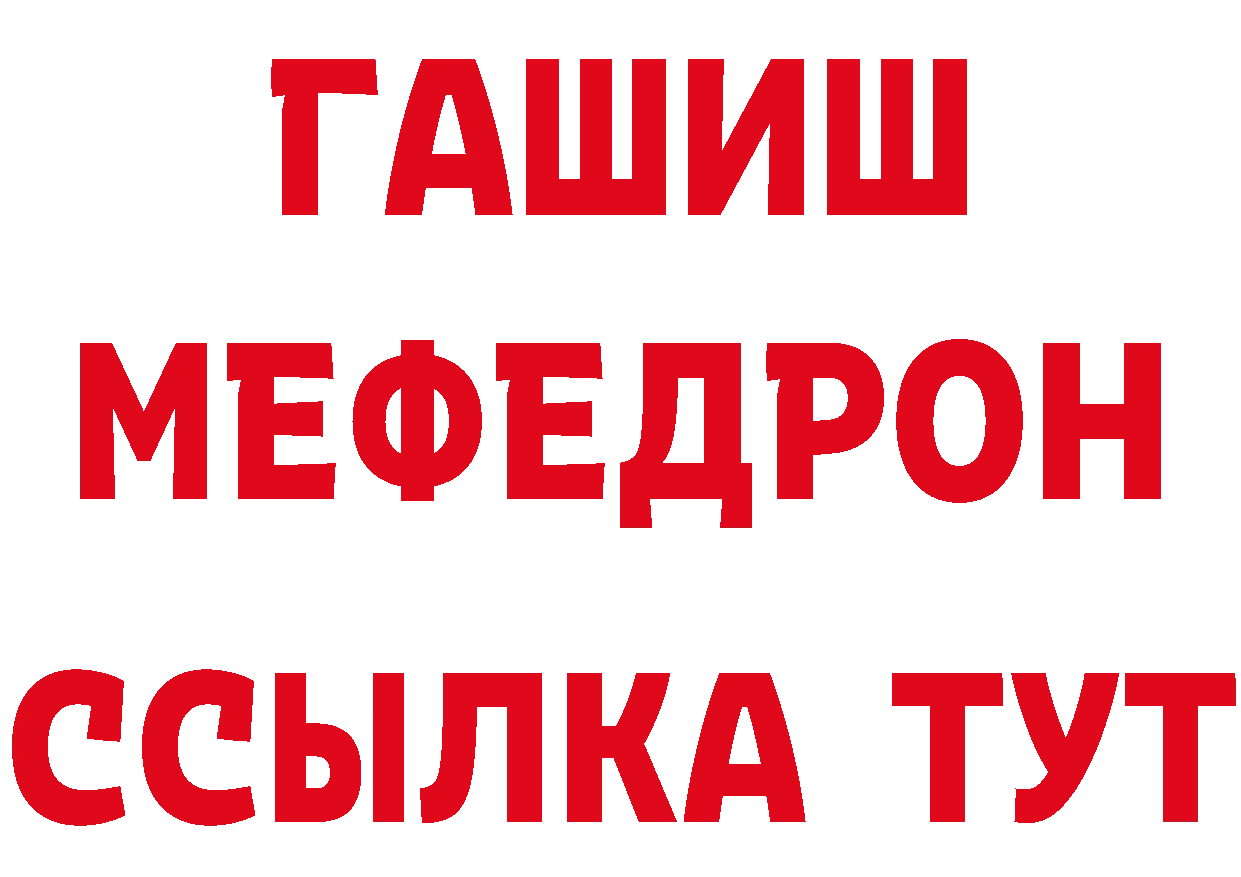 ГАШИШ
МЕФЕДРОН
ССЫЛКА ТУТ